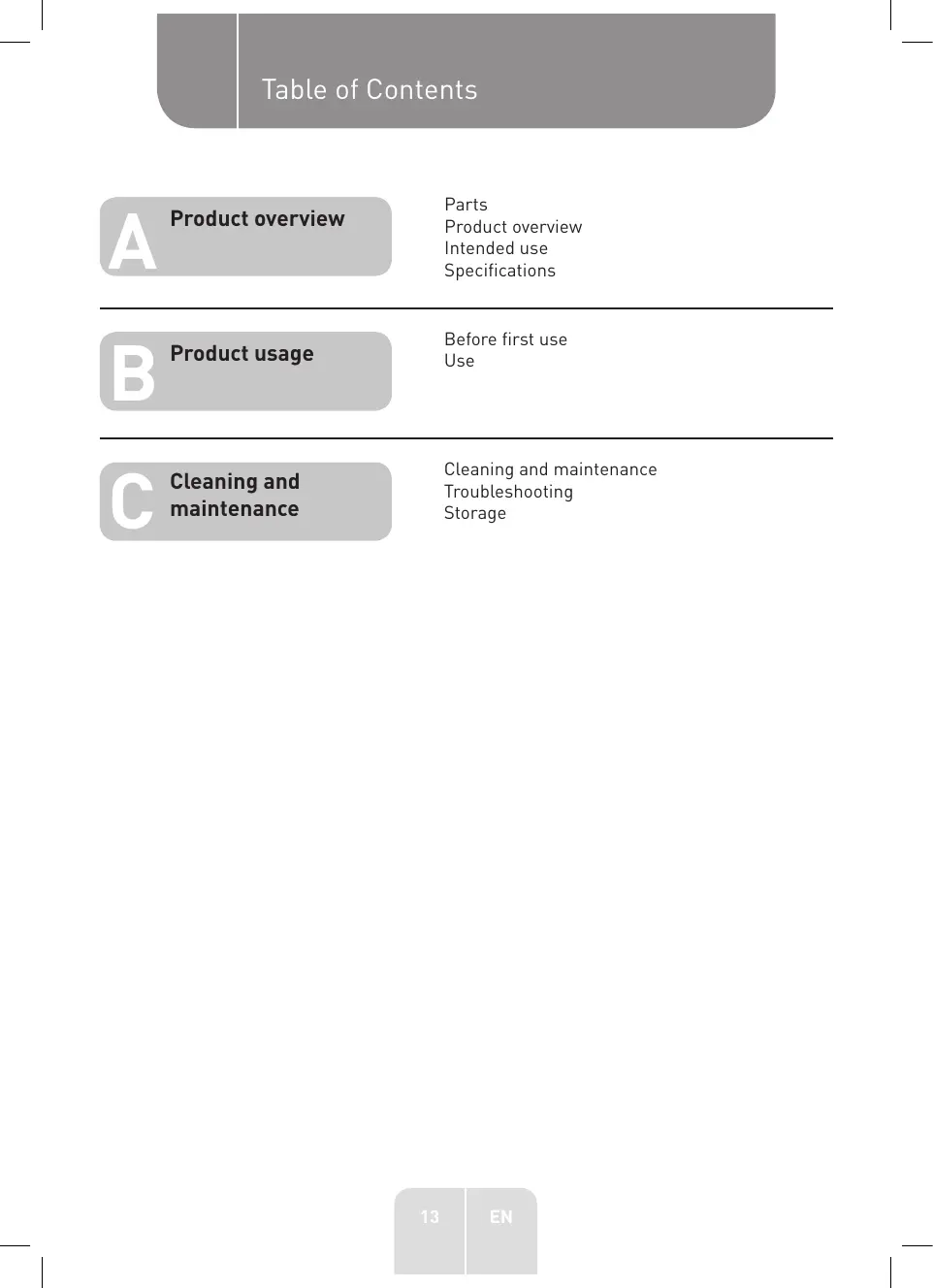 Table of Contents

A Product overview

Parts
Product overview
Intended use
Specifications

B Product usage

Before first use
Use

C Cleaning and maintenance

Cleaning and maintenance
Troubleshooting
Storage

13 EN